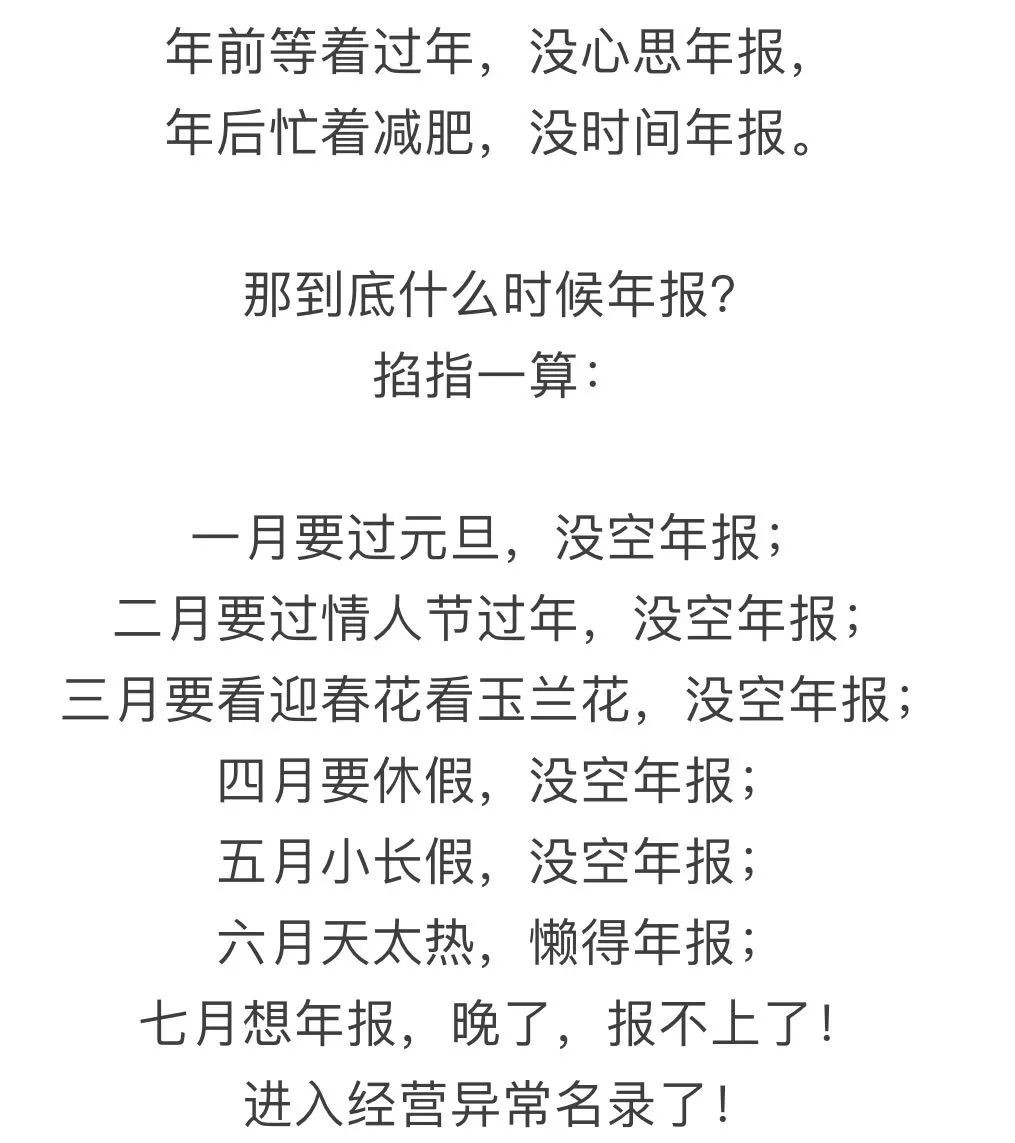 年前等着过年，没心思年报，
年后忙着减肥，没时间年报。

那到底什么时候年报？
掐指一算：

一月要过元旦，没空年报；
二月要过情人节过年，没空年报；
三月要看迎春花看玉兰花，没空年报；
四月要休假，没空年报；
五月小长假，没空年报；
六月天太热，懒得年报；
七月想年报，晚了，报不上了！
进入经营异常名录了！